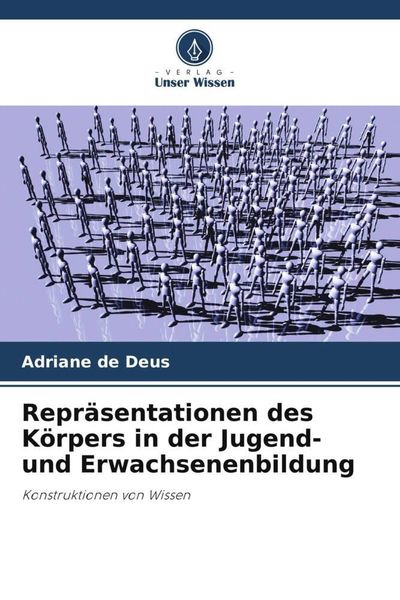 - VERLAG -
Unser Wissen

Adriane de Deus

Repräsentationen des Körpers in der Jugend- und Erwachsenenbildung

Konstruktionen von Wissen